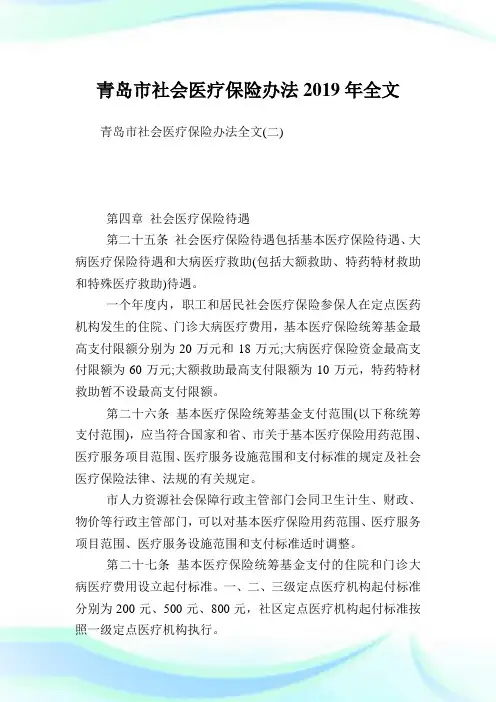 青岛市社会医疗保险办法 2019 年全文

青岛市社会医疗保险办法全文(二)

第四章 社会医疗保险待遇

第二十五条 社会医疗保险待遇包括基本医疗保险待遇、大病医疗保险待遇和大病医疗救助(包括大额救助、特药特材救助和特殊医疗救助)待遇。

一个年度内，职工和居民社会医疗保险参保人在定点医药机构发生的住院、门诊大病医疗费用，基本医疗保险统筹基金最高支付限额分别为 20 万元和 18 万元;大病医疗保险资金最高支付限额为 60 万元;大额救助最高支付限额为 10 万元，特药特材救助暂不设最高支付限额。

第二十六条 基本医疗保险统筹基金支付范围(以下称统筹支付范围)，应当符合国家和省、市关于基本医疗保险用药范围、医疗服务项目范围、医疗服务设施范围和支付标准的规定及社会医疗保险法律、法规的有关规定。

市人力资源社会保障行政主管部门会同卫生计生、财政、物价等行政主管部门，可以对基本医疗保险用药范围、医疗服务项目范围、医疗服务设施范围和支付标准适时调整。

第二十七条 基本医疗保险统筹基金支付的住院和门诊大病医疗费用设立起付标准。一、二、三级定点医疗机构起付标准分别为 200 元、500 元、800 元，社区定点医疗机构起付标准按照一级定点医疗机构执行。